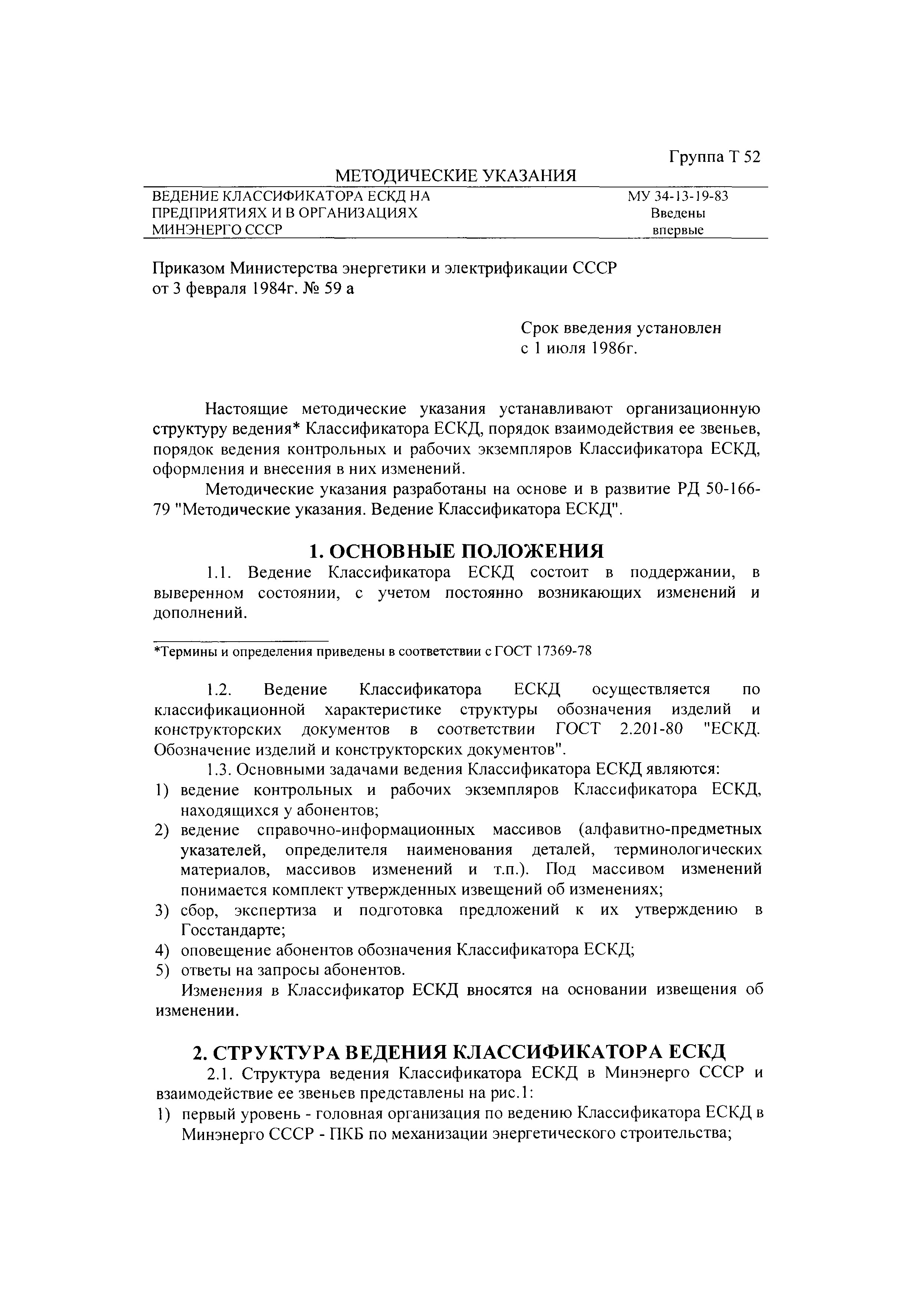 Группа Т 52

МЕТОДИЧЕСКИЕ УКАЗАНИЯ

ВЕДЕНИЕ КЛАССИФИКАТОРА ЕСКД НА ПРЕДПРИЯТИЯХ И В ОРГАНИЗАЦИЯХ МИНЭНЕРГО СССР

МУ 34-13-19-83
Введены впервые

Приказом Министерства энергетики и электрификации СССР от 3 февраля 1984г. № 59 а

Срок введения установлен с 1 июля 1986г.

Настоящие методические указания устанавливают организационную структуру ведения* Классификатора ЕСКД, порядок взаимодействия ее звеньев, порядок ведения контрольных и рабочих экземпляров Классификатора ЕСКД, оформления и внесения в них изменений.

Методические указания разработаны на основе и в развитие РД 50-166-79 "Методические указания. Ведение Классификатора ЕСКД".

1. ОСНОВНЫЕ ПОЛОЖЕНИЯ

1.1. Ведение Классификатора ЕСКД состоит в поддержании, в выверенном состоянии, с учетом постоянно возникающих изменений и дополнений.

*Термины и определения приведены в соответствии с ГОСТ 17369-78

1.2. Ведение Классификатора ЕСКД осуществляется по классификационной характеристике структуры обозначения изделий и конструкторских документов в соответствии ГОСТ 2.201-80 "ЕСКД. Обозначение изделий и конструкторских документов".

1.3. Основными задачами ведения Классификатора ЕСКД являются:
1) ведение контрольных и рабочих экземпляров Классификатора ЕСКД, находящихся у абонентов;
2) ведение справочно-информационных массивов (алфавитно-предметных указателей, определителя наименования деталей, терминологических материалов, массивов изменений и т.п.). Под массивом изменений понимается комплект утвержденных извещений об изменениях;
3) сбор, экспертиза и подготовка предложений к их утверждению в Госстандарте;
4) оповещение абонентов обозначения Классификатора ЕСКД;
5) ответы на запросы абонентов.

Изменения в Классификатор ЕСКД вносятся на основании извещения об изменении.

2. СТРУКТУРА ВЕДЕНИЯ КЛАССИФИКАТОРА ЕСКД

2.1. Структура ведения Классификатора ЕСКД в Минэнерго СССР и взаимодействие ее звеньев представлены на рис.1:
1) первый уровень - головная организация по ведению Классификатора ЕСКД в Минэнерго СССР - ПКБ по механизации энергетического строительства;